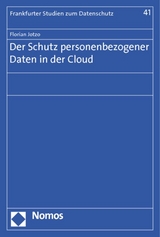 Frankfurter Studien zum Datenschutz 41

Florian Jotzo

Der Schutz personenbezogener Daten in der Cloud

Nomos